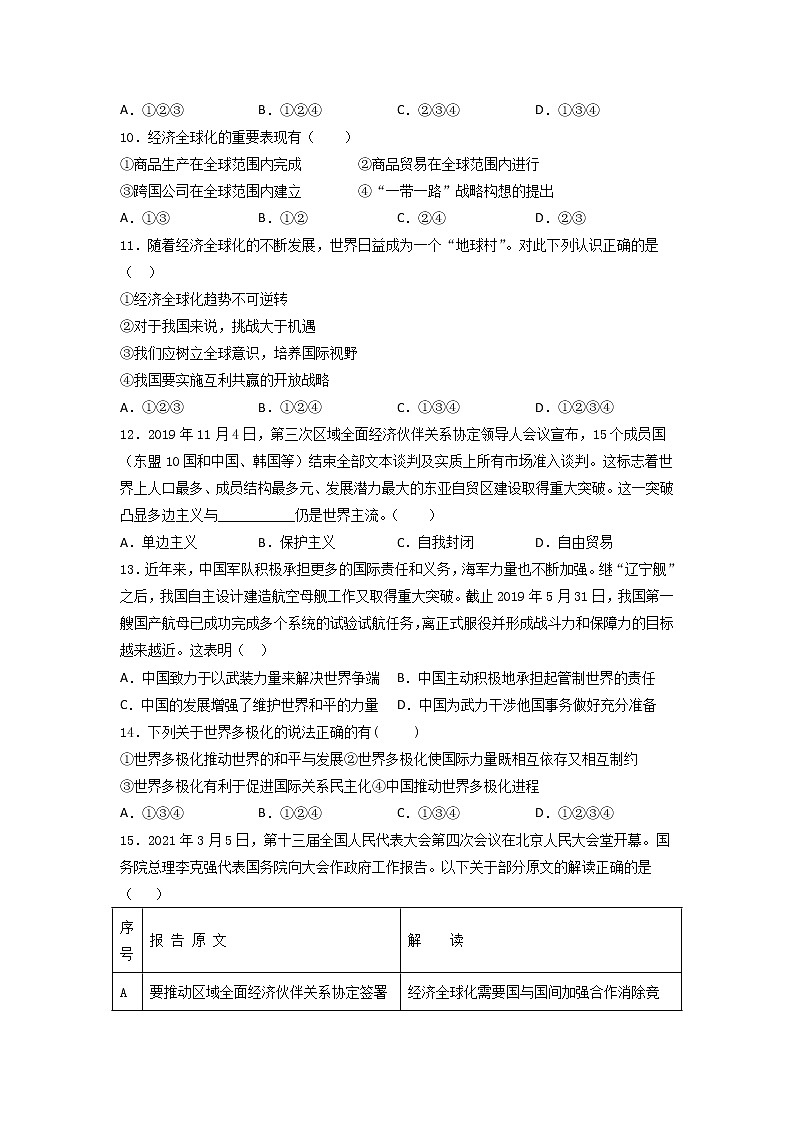 A．①②③　　　　B．①②④　　　　C．②③④　　　　D．①③④

10．经济全球化的重要表现有（　　）

①商品生产在全球范围内完成　　　　②商品贸易在全球范围内进行

③跨国公司在全球范围内建立　　　　④“一带一路”战略构想的提出

A．①③　　　　B．①②　　　　C．②④　　　　D．②③

11．随着经济全球化的不断发展，世界日益成为一个“地球村”。对此下列认识正确的是（　）

①经济全球化趋势不可逆转

②对于我国来说，挑战大于机遇

③我们应树立全球意识，培养国际视野

④我国要实施互利共赢的开放战略

A．①②③　　　　B．①②④　　　　C．①③④　　　　D．①②③④

12．2019 年 11 月 4 日，第三次区域全面经济伙伴关系协定领导人会议宣布，15 个成员国（东盟 10 国和中国、韩国等）结束全部文本谈判及实质上所有市场准入谈判。这标志着世界上人口最多、成员结构最多元、发展潜力最大的东亚自贸区建设取得重大突破。这一突破凸显多边主义与__________仍是世界主流。（　　）

A．单边主义　　　　B．保护主义　　　　C．自我封闭　　　　D．自由贸易

13．近年来，中国军队积极承担更多的国际责任和义务，海军力量也不断加强。继“辽宁舰”之后，我国自主设计建造航空母舰工作又取得重大突破。截止 2019 年 5 月 31 日，我国第一艘国产航母已成功完成多个系统的试验试航任务，离正式服役并形成战斗力和保障力的目标越来越近。这表明（　）

A．中国致力于以武装力量来解决世界争端　　B．中国主动积极地承担起管制世界的责任

C．中国的发展增强了维护世界和平的力量　　D．中国为武力干涉他国事务做好充分准备

14．下列关于世界多极化的说法正确的有（　　）

①世界多极化推动世界的和平与发展②世界多极化使国际力量既相互依存又相互制约

③世界多极化有利于促进国际关系民主化④中国推动世界多极化进程

A．①③④　　　　B．①②④　　　　C．①③④　　　　D．①②③④

15．2021 年 3 月 5 日，第十三届全国人民代表大会第四次会议在北京人民大会堂开幕。国务院总理李克强代表国务院向大会作政府工作报告。以下关于部分原文的解读正确的是（　　）

| 序号 | 报 告 原 文 | 解　读 |
|---|---|---|
| A | 要推动区域全面经济伙伴关系协定签署 | 经济全球化需要国与国间加强合作消除竞 |